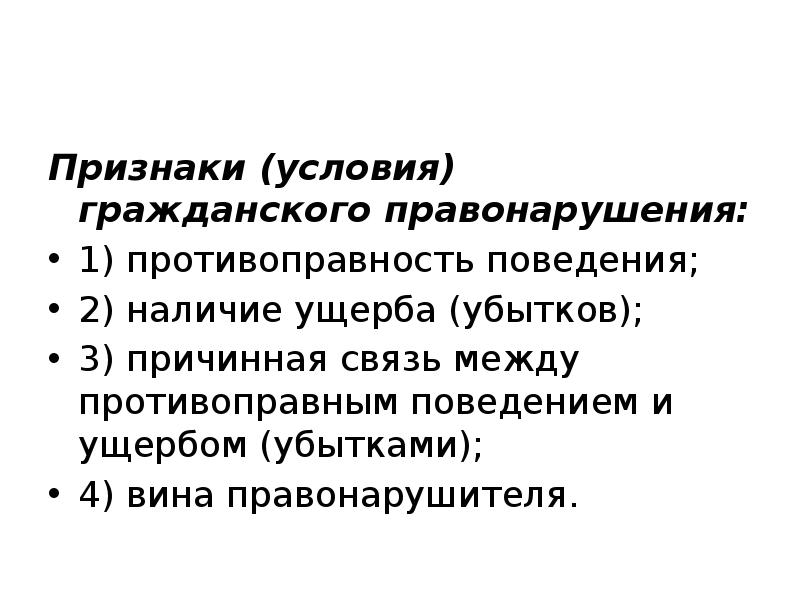 Признаки (условия) гражданского правонарушения:

• 1) противоправность поведения;
• 2) наличие ущерба (убытков);
• 3) причинная связь между противоправным поведением и ущербом (убытками);
• 4) вина правонарушителя.